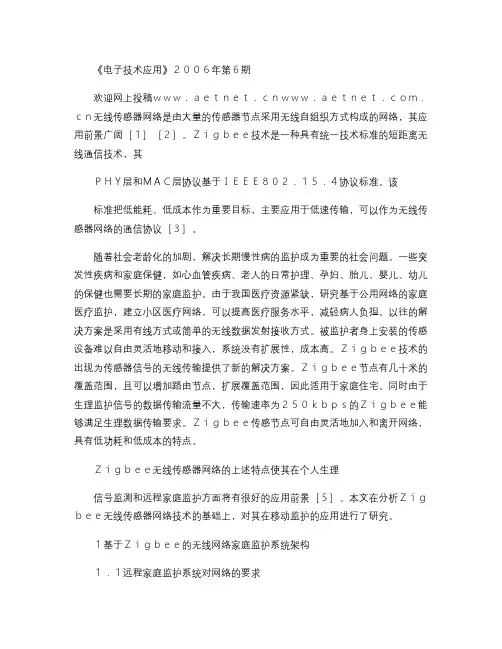 《电子技术应用》２００６年第６期

欢迎网上投稿ｗｗｗ．ａｅｔｎｅｔ．ｃｎｗｗｗ．ａｅｔｎｅｔ．ｃｏｍ．ｃｎ无线传感器网络是由大量的传感器节点采用无线自组织方式构成的网络，其应用前景广阔［１］［２］。Ｚｉｇｂｅｅ技术是一种具有统一技术标准的短距离无线通信技术，其

ＰＨＹ层和ＭＡＣ层协议基于ＩＥＥＥ８０２．１５．４协议标准，该

标准把低能耗、低成本作为重要目标，主要应用于低速传输，可以作为无线传感器网络的通信协议［３］。

随着社会老龄化的加剧，解决长期慢性病的监护成为重要的社会问题。一些突发性疾病和家庭保健，如心血管疾病、老人的日常护理、孕妇、胎儿、婴儿、幼儿的保健也需要长期的家庭监护。由于我国医疗资源紧缺，研究基于公用网络的家庭医疗监护，建立小区医疗网络，可以提高医疗服务水平，减轻病人负担。以往的解决方案是采用有线方式或简单的无线数据发射接收方式。被监护者身上安装的传感设备难以自由灵活地移动和接入，系统没有扩展性，成本高。Ｚｉｇｂｅｅ技术的出现为传感器信号的无线传输提供了新的解决方案。Ｚｉｇｂｅｅ节点有几十米的覆盖范围，且可以增加路由节点，扩展覆盖范围，因此适用于家庭住宅。同时由于生理监护信号的数据传输流量不大，传输速率为２５０ｋｂｐｓ的Ｚｉｇｂｅｅ能够满足生理数据传输要求。Ｚｉｇｂｅｅ传感节点可自由灵活地加入和离开网络，具有低功耗和低成本的特点。

Ｚｉｇｂｅｅ无线传感器网络的上述特点使其在个人生理

信号监测和远程家庭监护方面将有很好的应用前景［５］。本文在分析Ｚｉｇｂｅｅ无线传感器网络技术的基础上，对其在移动监护的应用进行了研究。

１基于Ｚｉｇｂｅｅ的无线网络家庭监护系统架构

１．１远程家庭监护系统对网络的要求